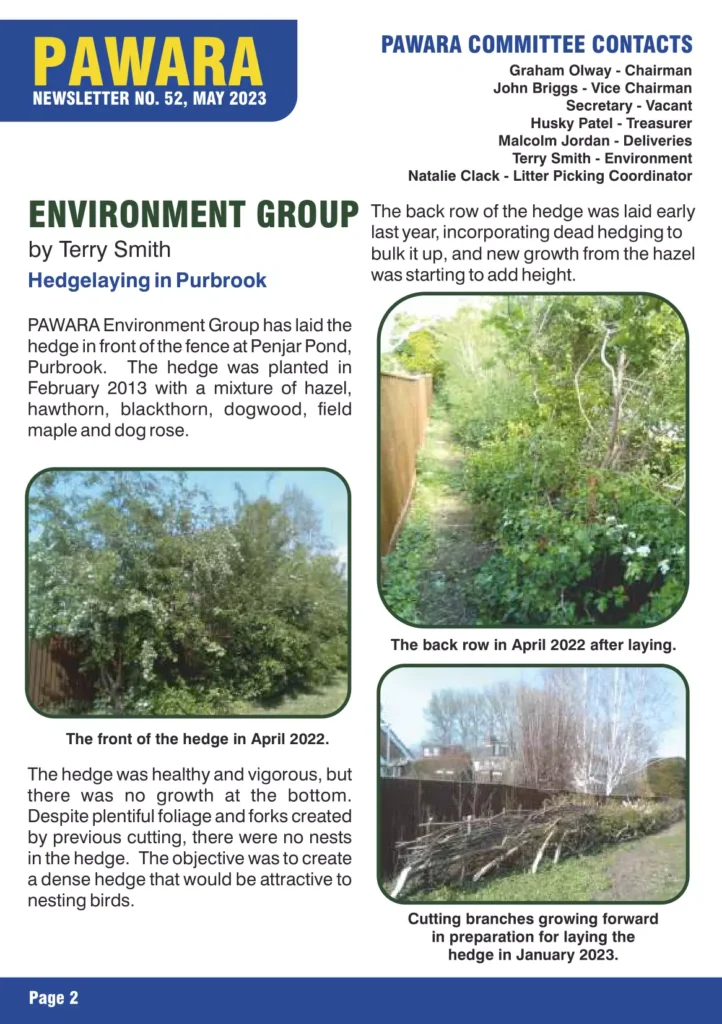 PAWARA
NEWSLETTER NO. 52, MAY 2023

PAWARA COMMITTEE CONTACTS
Graham Olway - Chairman
John Briggs - Vice Chairman
Secretary - Vacant
Husky Patel - Treasurer
Malcolm Jordan - Deliveries
Terry Smith - Environment
Natalie Clack - Litter Picking Coordinator

ENVIRONMENT GROUP
by Terry Smith
Hedgelaying in Purbrook

PAWARA Environment Group has laid the hedge in front of the fence at Penjar Pond, Purbrook. The hedge was planted in February 2013 with a mixture of hazel, hawthorn, blackthorn, dogwood, field maple and dog rose.

The front of the hedge in April 2022.

The hedge was healthy and vigorous, but there was no growth at the bottom. Despite plentiful foliage and forks created by previous cutting, there were no nests in the hedge. The objective was to create a dense hedge that would be attractive to nesting birds.

The back row of the hedge was laid early last year, incorporating dead hedging to bulk it up, and new growth from the hazel was starting to add height.

The back row in April 2022 after laying.

Cutting branches growing forward in preparation for laying the hedge in January 2023.

Page 2